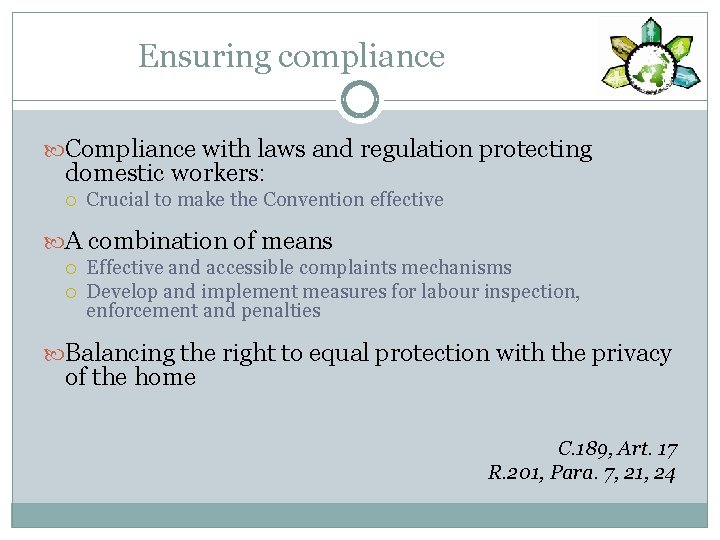 Ensuring compliance

Compliance with laws and regulation protecting domestic workers:
Crucial to make the Convention effective

A combination of means
Effective and accessible complaints mechanisms
Develop and implement measures for labour inspection, enforcement and penalties

Balancing the right to equal protection with the privacy of the home

C.189, Art. 17
R.201, Para. 7, 21, 24